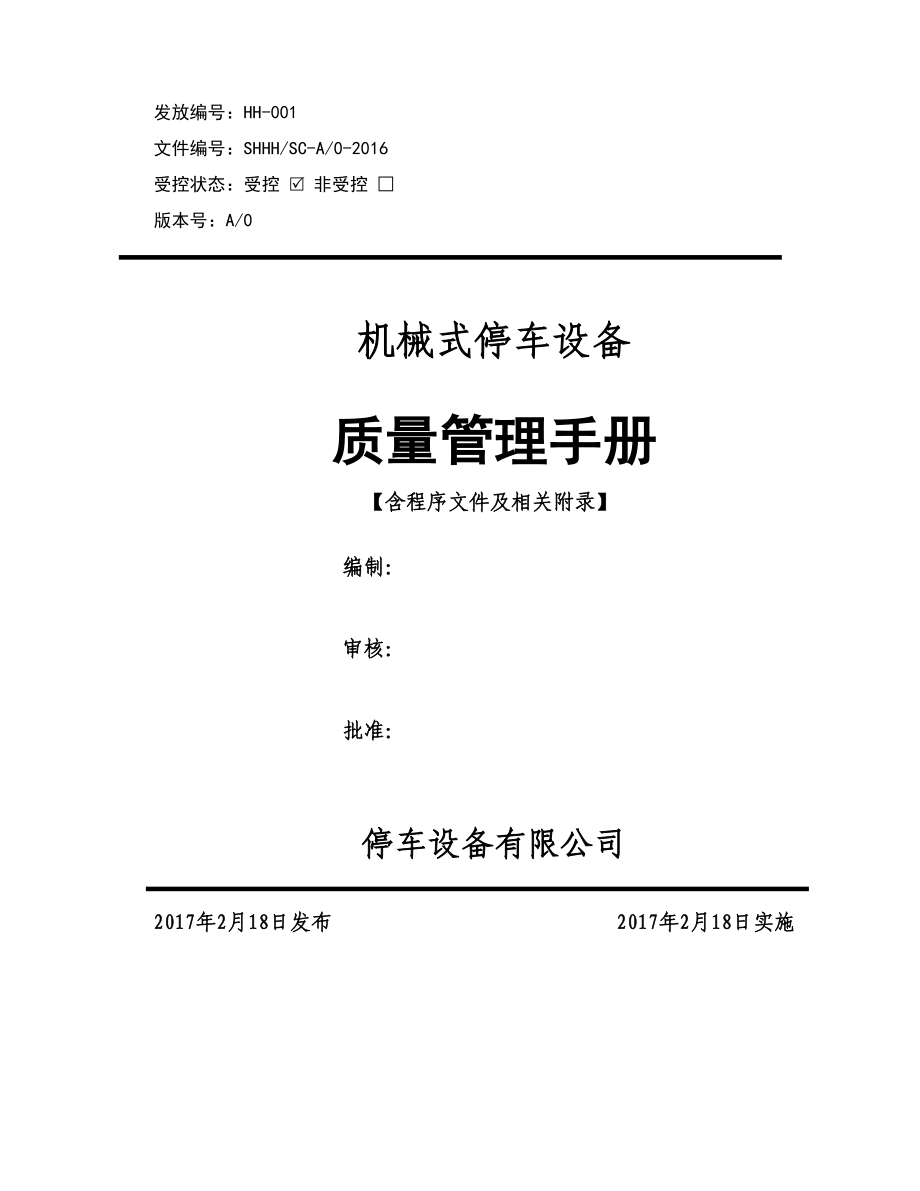 发放编号：HH-001

文件编号：SHHH/SC-A/0-2016

受控状态：受控 ☑ 非受控 □

版本号：A/0

机械式停车设备

质量管理手册

【含程序文件及相关附录】

编制:

审核:

批准:

停车设备有限公司

2017年2月18日发布

2017年2月18日实施